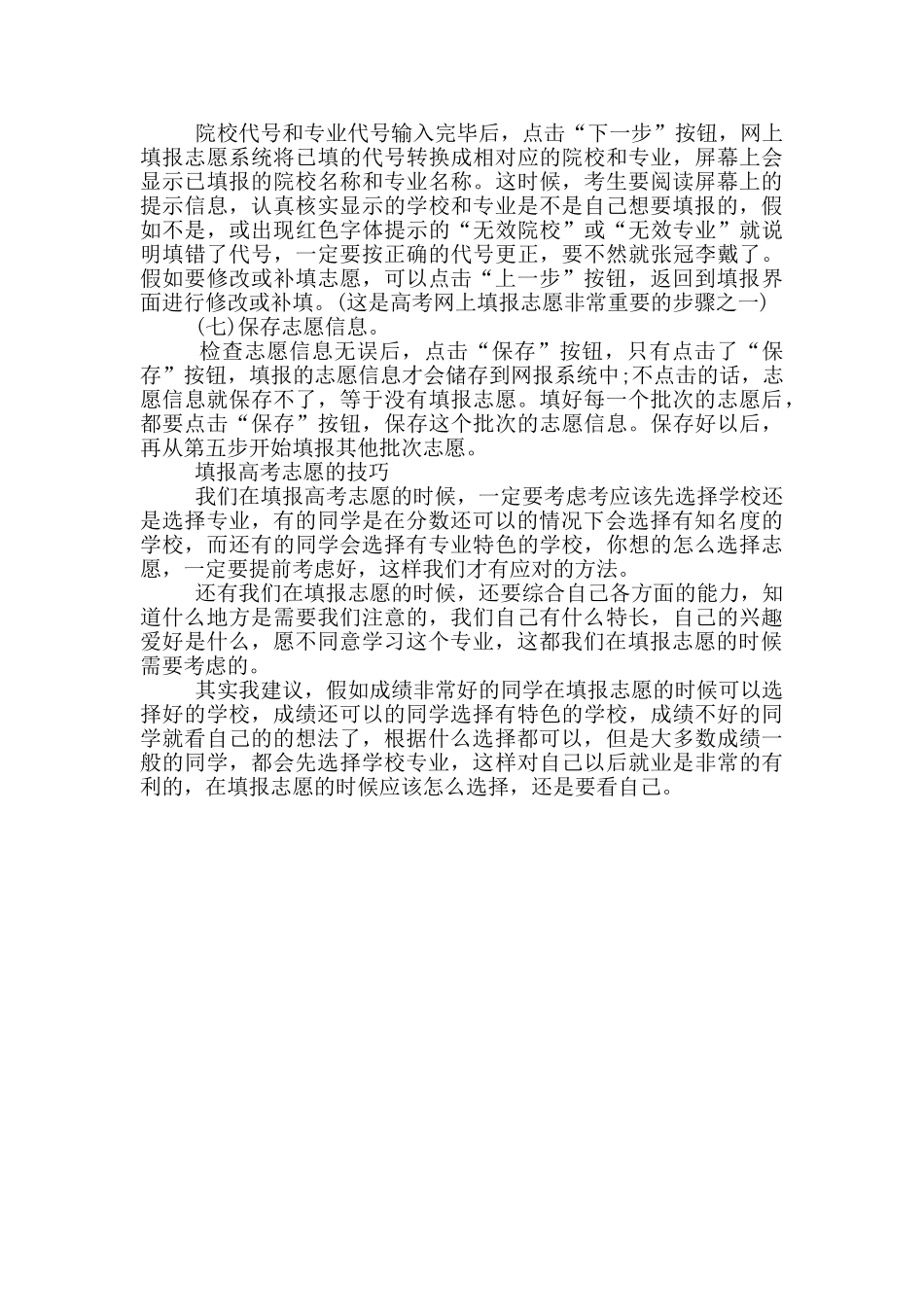 院校代号和专业代号输入完毕后，点击“下一步”按钮，网上填报志愿系统将已填的代号转换成相对应的院校和专业，屏幕上会显示已填报的院校名称和专业名称。这时候，考生要阅读屏幕上的提示信息，认真核实显示的学校和专业是不是自己想要填报的，假如不是，或出现红色字体提示的“无效院校”或“无效专业”就说明填错了代号，一定要按正确的代号更正，要不然就张冠李戴了。假如要修改或补填志愿，可以点击“上一步”按钮，返回到填报界面进行修改或补填。(这是高考网上填报志愿非常重要的步骤之一)

(七)保存志愿信息。

检查志愿信息无误后，点击“保存”按钮，只有点击了“保存”按钮，填报的志愿信息才会储存到网报系统中;不点击的话，志愿信息就保存不了，等于没有填报志愿。填好每一个批次的志愿后，都要点击“保存”按钮，保存这个批次的志愿信息。保存好以后，再从第五步开始填报其他批次志愿。

填报高考志愿的技巧

我们在填报高考志愿的时候，一定要考虑考应该先选择学校还是选择专业，有的同学是在分数还可以的情况下会选择有知名度的学校，而还有的同学会选择有专业特色的学校，你想的怎么选择志愿，一定要提前考虑好，这样我们才有应对的方法。

还有我们在填报志愿的时候，还要综合自己各方面的能力，知道什么地方是需要我们注意的，我们自己有什么特长，自己的兴趣爱好是什么，愿不同意学习这个专业，这都我们在填报志愿的时候需要考虑的。

其实我建议，假如成绩非常好的同学在填报志愿的时候可以选择好的学校，成绩还可以的同学选择有特色的学校，成绩不好的同学就看自己的的想法了，根据什么选择都可以，但是大多数成绩一般的同学，都会先选择学校专业，这样对自己以后就业是非常的有利的，在填报志愿的时候应该怎么选择，还是要看自己。